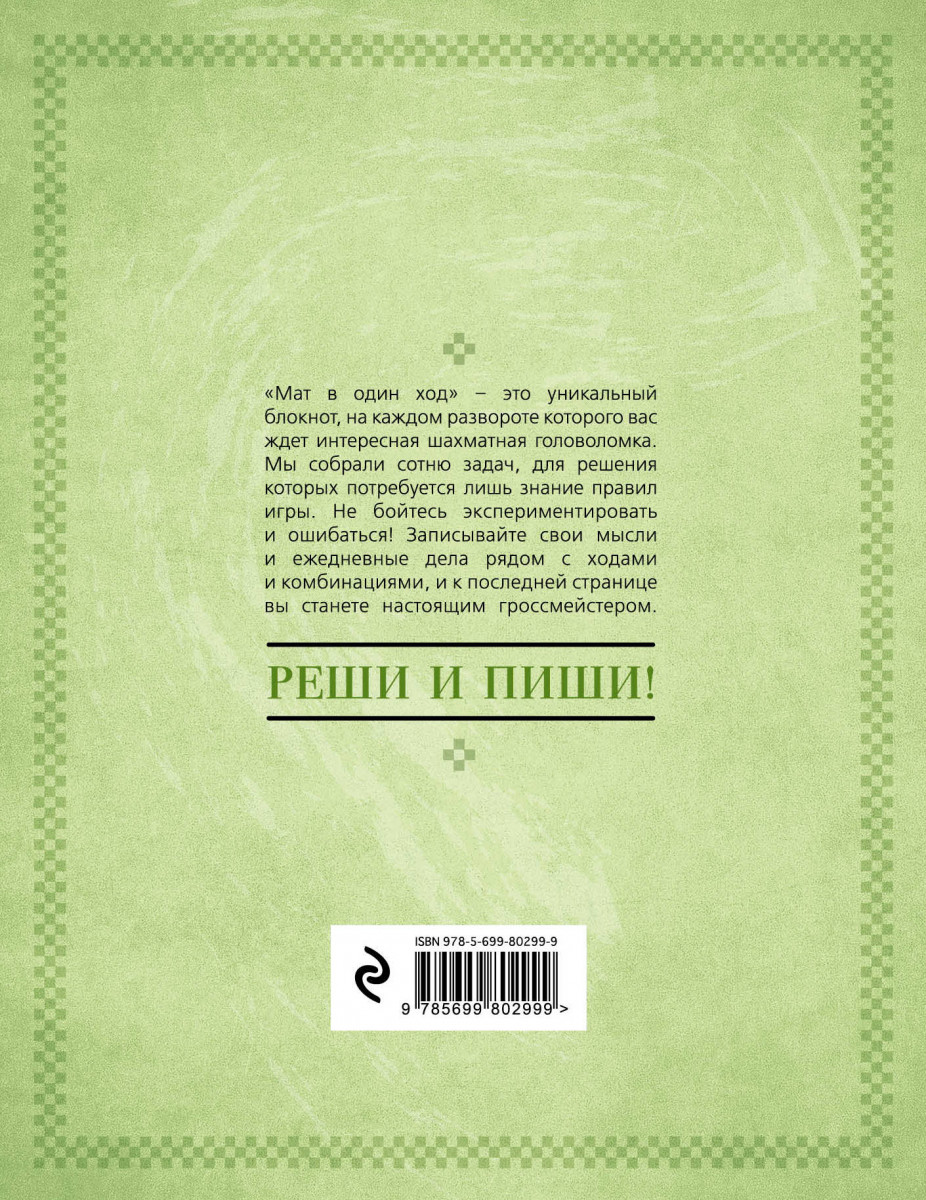 «Мат в один ход» – это уникальный блокнот, на каждом развороте которого вас ждет интересная шахматная головоломка. Мы собрали сотню задач, для решения которых потребуется лишь знание правил игры. Не бойтесь экспериментировать и ошибаться! Записывайте свои мысли и ежедневные дела рядом с ходами и комбинациями, и к последней странице вы станете настоящим гроссмейстером.

РЕШИ И ПИШИ!

ISBN 978-5-699-80299-9

9 785699 802999 >